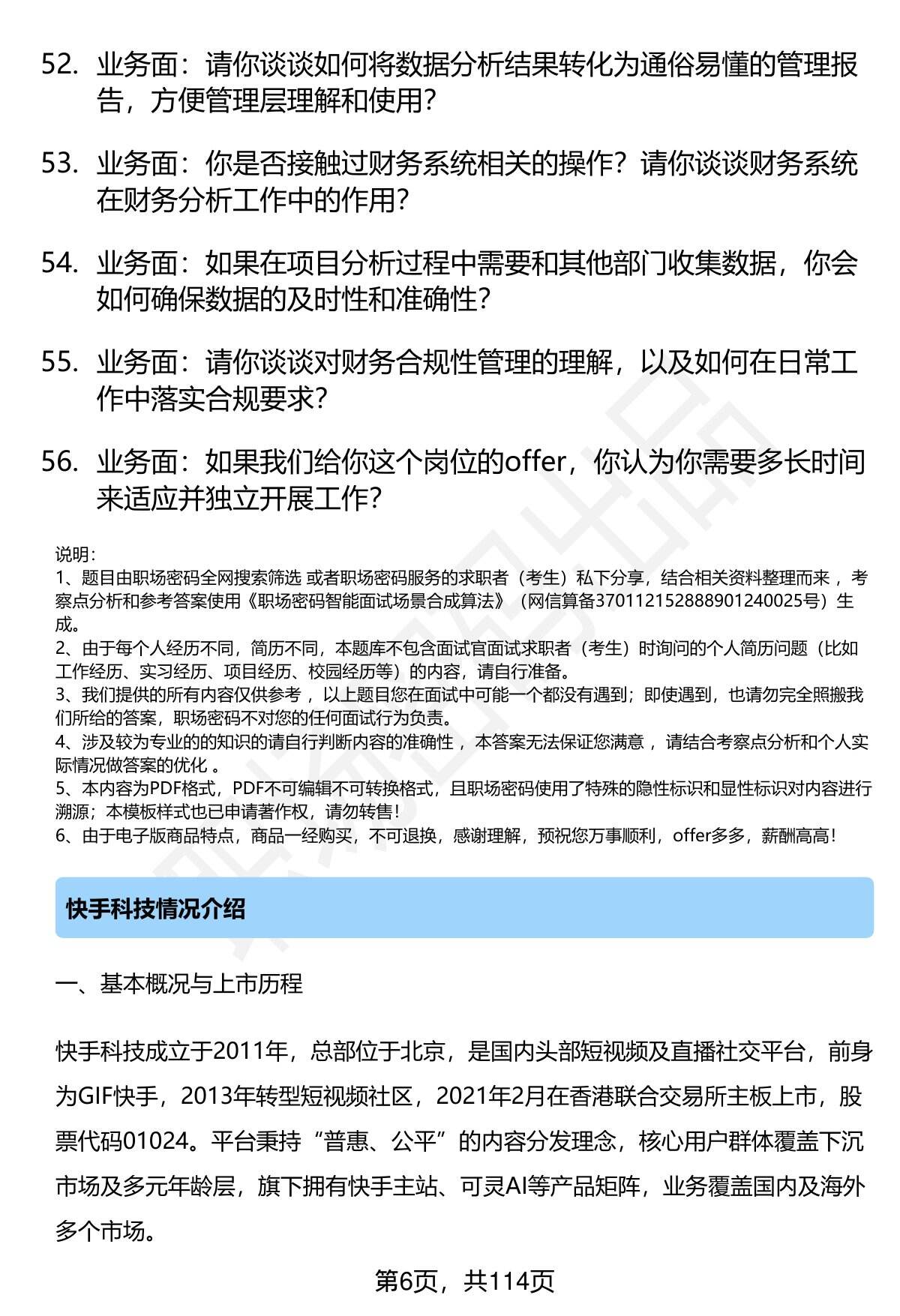 52. 业务面：请你谈谈如何将数据分析结果转化为通俗易懂的管理报告，方便管理层理解和使用？

53. 业务面：你是否接触过财务系统相关的操作？请你谈谈财务系统在财务分析工作中的作用？

54. 业务面：如果在项目分析过程中需要和其他部门收集数据，你会如何确保数据的及时性和准确性？

55. 业务面：请你谈谈对财务合规性管理的理解，以及如何在日常工作中落实合规要求？

56. 业务面：如果我们给你这个岗位的offer，你认为你需要多长时间来适应并独立开展工作？

说明：
1、题目由职场密码全网搜索筛选 或者职场密码服务的求职者（考生）私下分享，结合相关资料整理而来 ，考察点分析和参考答案使用《职场密码智能面试场景合成算法》（网信算备370112152888901240025号）生成。
2、由于每个人经历不同，简历不同，本题库不包含面试官面试求职者（考生）时询问的个人简历问题（比如工作经历、实习经历、项目经历、校园经历等）的内容，请自行准备。
3、我们提供的所有内容仅供参考 ，以上题目您在面试中可能一个都没有遇到；即使遇到，也请勿完全照搬我们所给的答案，职场密码不对您的任何面试行为负责。
4、涉及较为专业的的知识的请自行判断内容的准确性 ，本答案无法保证您满意 ，请结合考察点分析和个人实际情况做答案的优化 。
5、本内容为PDF格式，PDF不可编辑不可转换格式，且职场密码使用了特殊的隐性标识和显性标识对内容进行溯源；本模板样式也已申请著作权，请勿转售！
6、由于电子版商品特点，商品一经购买，不可退换，感谢理解，预祝您万事顺利，offer多多，薪酬高高！

快手科技情况介绍

一、基本概况与上市历程

快手科技成立于2011年，总部位于北京，是国内头部短视频及直播社交平台，前身为GIF快手，2013年转型短视频社区，2021年2月在香港联合交易所主板上市，股票代码01024。平台秉持“普惠、公平”的内容分发理念，核心用户群体覆盖下沉市场及多元年龄层，旗下拥有快手主站、可灵AI等产品矩阵，业务覆盖国内及海外多个市场。

第6页，共114页